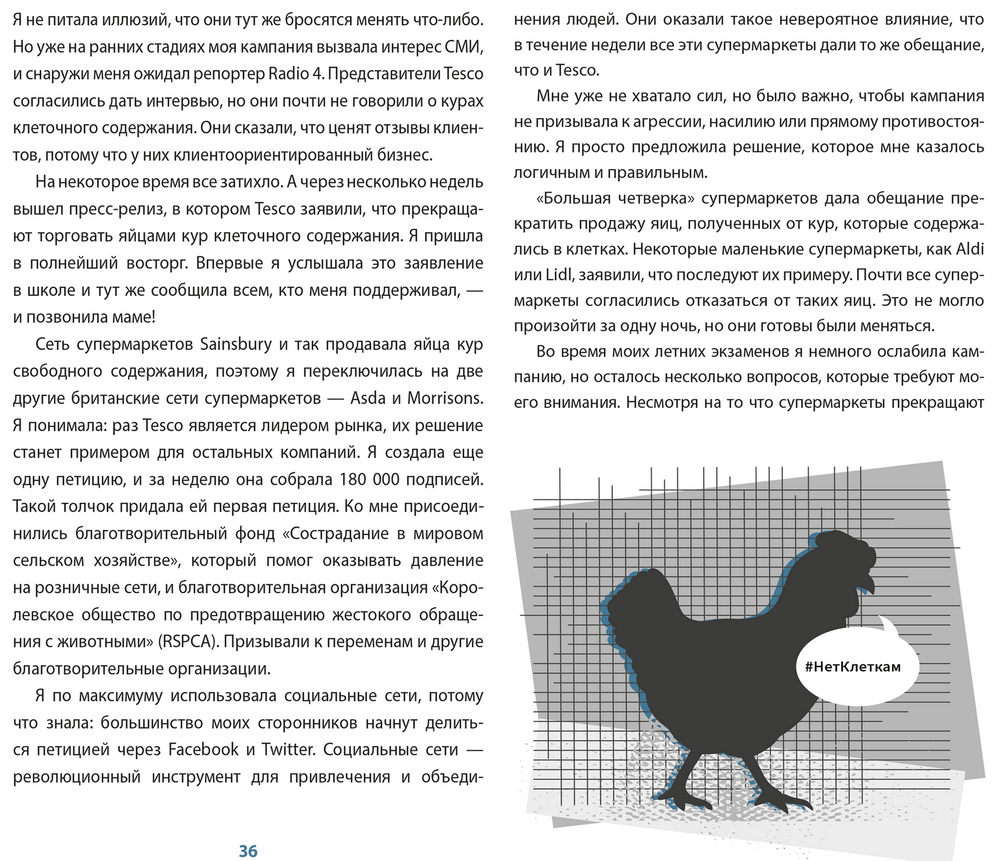 Я не питала иллюзий, что они тут же бросятся менять что-либо. Но уже на ранних стадиях моя кампания вызвала интерес СМИ, и снаружи меня ожидал репортер Radio 4. Представители Tesco согласились дать интервью, но они почти не говорили о курах клеточного содержания. Они сказали, что ценят отзывы клиентов, потому что у них клиентоориентированный бизнес.

На некоторое время все затихло. А через несколько недель вышел пресс-релиз, в котором Tesco заявили, что прекращают торговать яйцами кур клеточного содержания. Я пришла в полнейший восторг. Впервые я услышала это заявление в школе и тут же сообщила всем, кто меня поддерживал, — и позвонила маме!

Сеть супермаркетов Sainsbury и так продавала яйца кур свободного содержания, поэтому я переключилась на две другие британские сети супермаркетов — Asda и Morrisons. Я понимала: раз Tesco является лидером рынка, их решение станет примером для остальных компаний. Я создала еще одну петицию, и за неделю она собрала 180 000 подписей. Такой толчок придала ей первая петиция. Ко мне присоединились благотворительный фонд «Сострадание в мировом сельском хозяйстве», который помог оказывать давление на розничные сети, и благотворительная организация «Королевское общество по предотвращению жестокого обращения с животными» (RSPCA). Призывали к переменам и другие благотворительные организации.

Я по максимуму использовала социальные сети, потому что знала: большинство моих сторонников начнут делиться петицией через Facebook и Twitter. Социальные сети — революционный инструмент для привлечения и объединения людей. Они оказали такое невероятное влияние, что в течение недели все эти супермаркеты дали то же обещание, что и Tesco.

Мне уже не хватало сил, но было важно, чтобы кампания не призывала к агрессии, насилию или прямому противостоянию. Я просто предложила решение, которое мне казалось логичным и правильным.

«Большая четверка» супермаркетов дала обещание прекратить продажу яиц, полученных от кур, которые содержались в клетках. Некоторые маленькие супермаркеты, как Aldi или Lidl, заявили, что последуют их примеру. Почти все супермаркеты согласились отказаться от таких яиц. Это не могло произойти за одну ночь, но они готовы были меняться.

Во время моих летних экзаменов я немного ослабила кампанию, но осталось несколько вопросов, которые требуют моего внимания. Несмотря на то что супермаркеты прекращают

#НетКлеткам

36